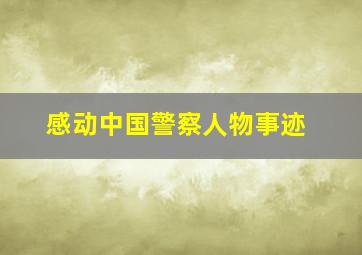 感动中国警察人物事迹